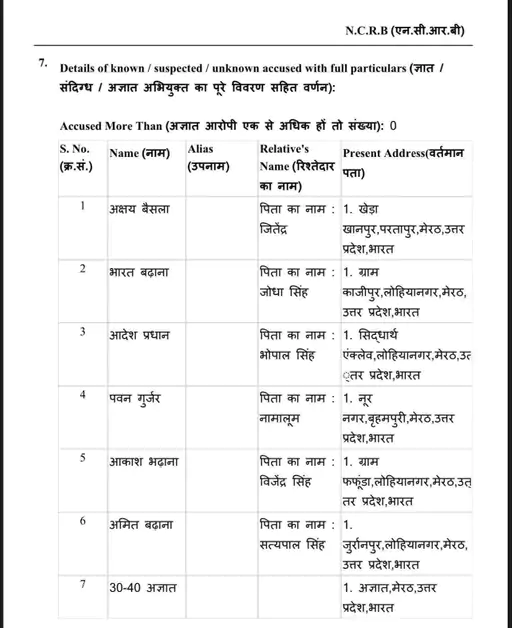 N.C.R.B (एन.सी.आर.बी)

7. Details of known / suspected / unknown accused with full particulars (ज्ञात / संदिग्ध / अज्ञात अभियुक्त का पूरे विवरण सहित वर्णन):

Accused More Than (अज्ञात आरोपी एक से अधिक हों तो संख्या): 0

| S. No. (क्र.सं.) | Name (नाम) | Alias (उपनाम) | Relative's Name (रिश्तेदार का नाम) | Present Address(वर्तमान पता) |
|---|---|---|---|---|
| 1 | अक्षय बैसला | | पिता का नाम : जितेंद्र | 1. खेड़ा खानपुर,परतापुर,मेरठ,उत्तर प्रदेश,भारत |
| 2 | भारत बढ़ाना | | पिता का नाम : जोधा सिंह | 1. ग्राम काजीपुर,लोहियानगर,मेरठ, उत्तर प्रदेश,भारत |
| 3 | आदेश प्रधान | | पिता का नाम : भोपाल सिंह | 1. सिद्धार्थ एंक्लेव,लोहियानगर,मेरठ,उत्तर प्रदेश,भारत |
| 4 | पवन गुर्जर | | पिता का नाम : नामालूम | 1. नूर नगर,बृहमपुरी,मेरठ,उत्तर प्रदेश,भारत |
| 5 | आकाश भढ़ाना | | पिता का नाम : विजेंद्र सिंह | 1. ग्राम फफूंडा,लोहियानगर,मेरठ,उत्तर प्रदेश,भारत |
| 6 | अमित बढ़ाना | | पिता का नाम : सत्यपाल सिंह | 1. जुर्रानपुर,लोहियानगर,मेरठ, उत्तर प्रदेश,भारत |
| 7 | 30-40 अज्ञात | | | 1. अज्ञात,मेरठ,उत्तर प्रदेश,भारत |